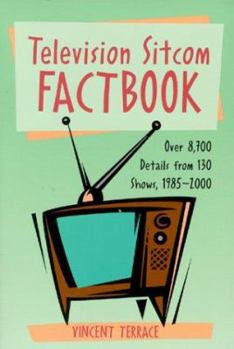 Television Sitcom FACTBOOK

Over 8,700 Details from 130 Shows, 1985–2000

VINCENT TERRACE